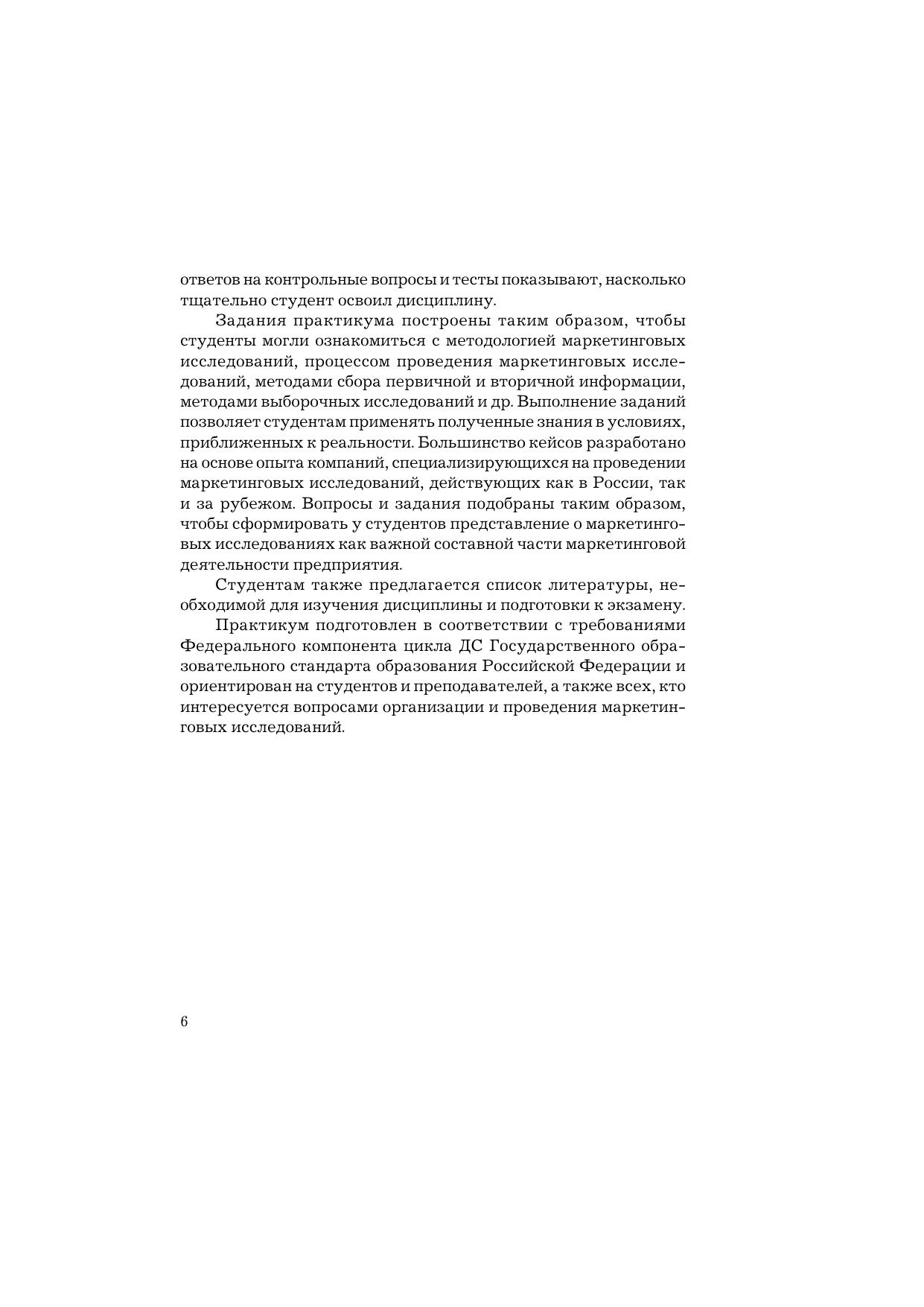 ответов на контрольные вопросы и тесты показывают, насколько тщательно студент освоил дисциплину.

Задания практикума построены таким образом, чтобы студенты могли ознакомиться с методологией маркетинговых исследований, процессом проведения маркетинговых исследований, методами сбора первичной и вторичной информации, методами выборочных исследований и др. Выполнение заданий позволяет студентам применять полученные знания в условиях, приближенных к реальности. Большинство кейсов разработано на основе опыта компаний, специализирующихся на проведении маркетинговых исследований, действующих как в России, так и за рубежом. Вопросы и задания подобраны таким образом, чтобы сформировать у студентов представление о маркетинговых исследованиях как важной составной части маркетинговой деятельности предприятия.

Студентам также предлагается список литературы, необходимой для изучения дисциплины и подготовки к экзамену.

Практикум подготовлен в соответствии с требованиями Федерального компонента цикла ДС Государственного образовательного стандарта образования Российской Федерации и ориентирован на студентов и преподавателей, а также всех, кто интересуется вопросами организации и проведения маркетинговых исследований.

6